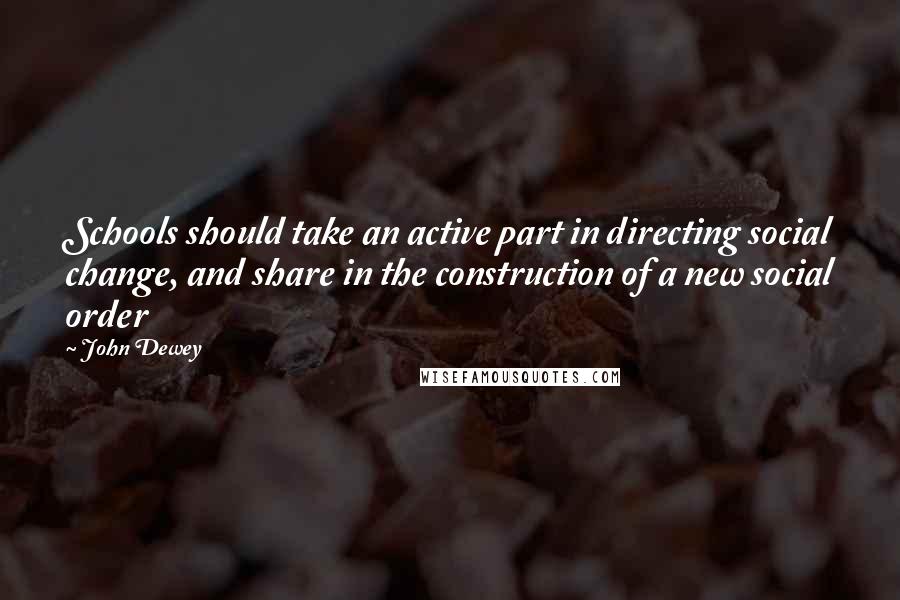 Schools should take an active part in directing social change, and share in the construction of a new social order

~ John Dewey

WISEFAMOUSQUOTES.COM